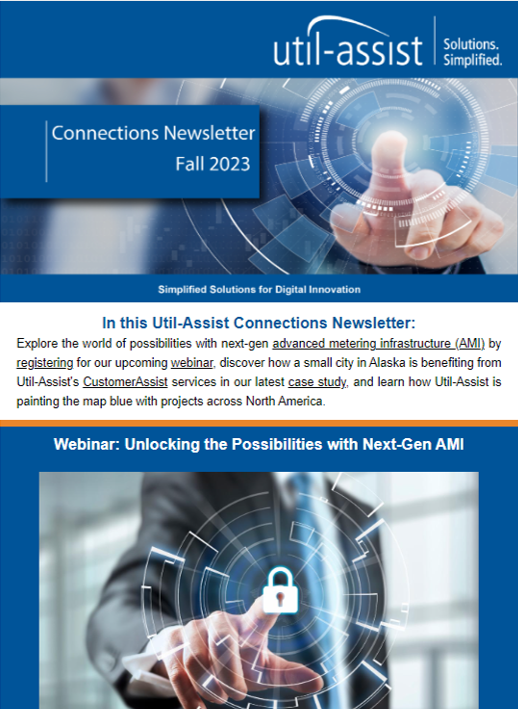 util-assist
Solutions.
Simplified.

Connections Newsletter
Fall 2023

Simplified Solutions for Digital Innovation

In this Util-Assist Connections Newsletter:

Explore the world of possibilities with next-gen advanced metering infrastructure (AMI) by registering for our upcoming webinar, discover how a small city in Alaska is benefiting from Util-Assist's CustomerAssist services in our latest case study, and learn how Util-Assist is painting the map blue with projects across North America.

Webinar: Unlocking the Possibilities with Next-Gen AMI